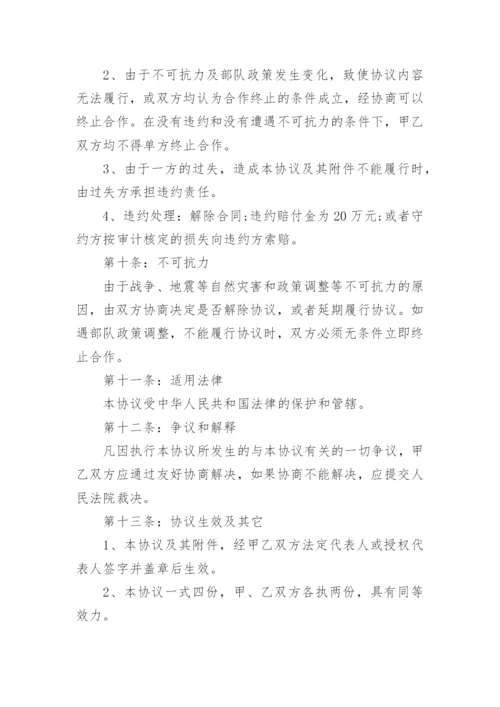 2、由于不可抗力及部队政策发生变化，致使协议内容无法履行，或双方均认为合作终止的条件成立，经协商可以终止合作。在没有违约和没有遭遇不可抗力的条件下，甲乙双方均不得单方终止合作。

3、由于一方的过失，造成本协议及其附件不能履行时，由过失方承担违约责任。

4、违约处理：解除合同;违约赔付金为20万元;或者守约方按审计核定的损失向违约方索赔。

第十条：不可抗力

由于战争、地震等自然灾害和政策调整等不可抗力的原因，由双方协商决定是否解除协议，或者延期履行协议。如遇部队政策调整，不能履行协议时，双方必须无条件立即终止合作。

第十一条：适用法律

本协议受中华人民共和国法律的保护和管辖。

第十二条：争议和解释

凡因执行本协议所发生的与本协议有关的一切争议，甲乙双方应通过友好协商解决，如果协商不能解决，应提交人民法院裁决。

第十三条：协议生效及其它

1、本协议及其附件，经甲乙双方法定代表人或授权代表人签字并盖章后生效。

2、本协议一式四份，甲、乙双方各执两份，具有同等效力。